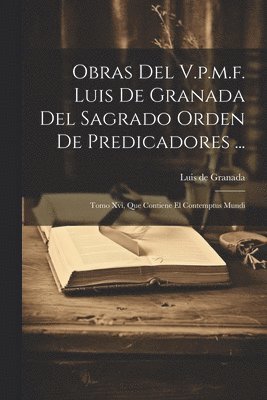 Obras Del V.p.m.f. Luis De Granada Del Sagrado Orden De Predicadores ...

Luis de Granada

Tomo Xvi. Que Contiene El Contemptus Mundi